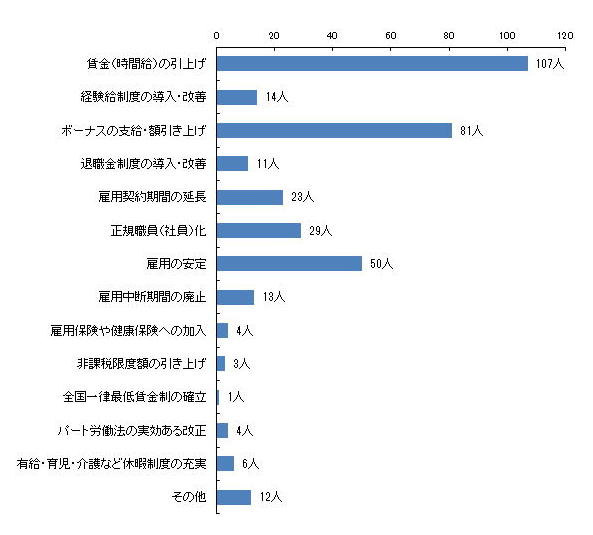 0 20 40 60 80 100 120

賃金(時間給)の引上げ 107人
経験給制度の導入・改善 14人
ボーナスの支給・額引き上げ 81人
退職金制度の導入・改善 11人
雇用契約期間の延長 23人
正規職員(社員)化 29人
雇用の安定 50人
雇用中断期間の廃止 13人
雇用保険や健康保険への加入 4人
非課税限度額の引き上げ 3人
全国一律最低賃金制の確立 1人
パート労働法の実効ある改正 4人
有給・育児・介護など休暇制度の充実 6人
その他 12人